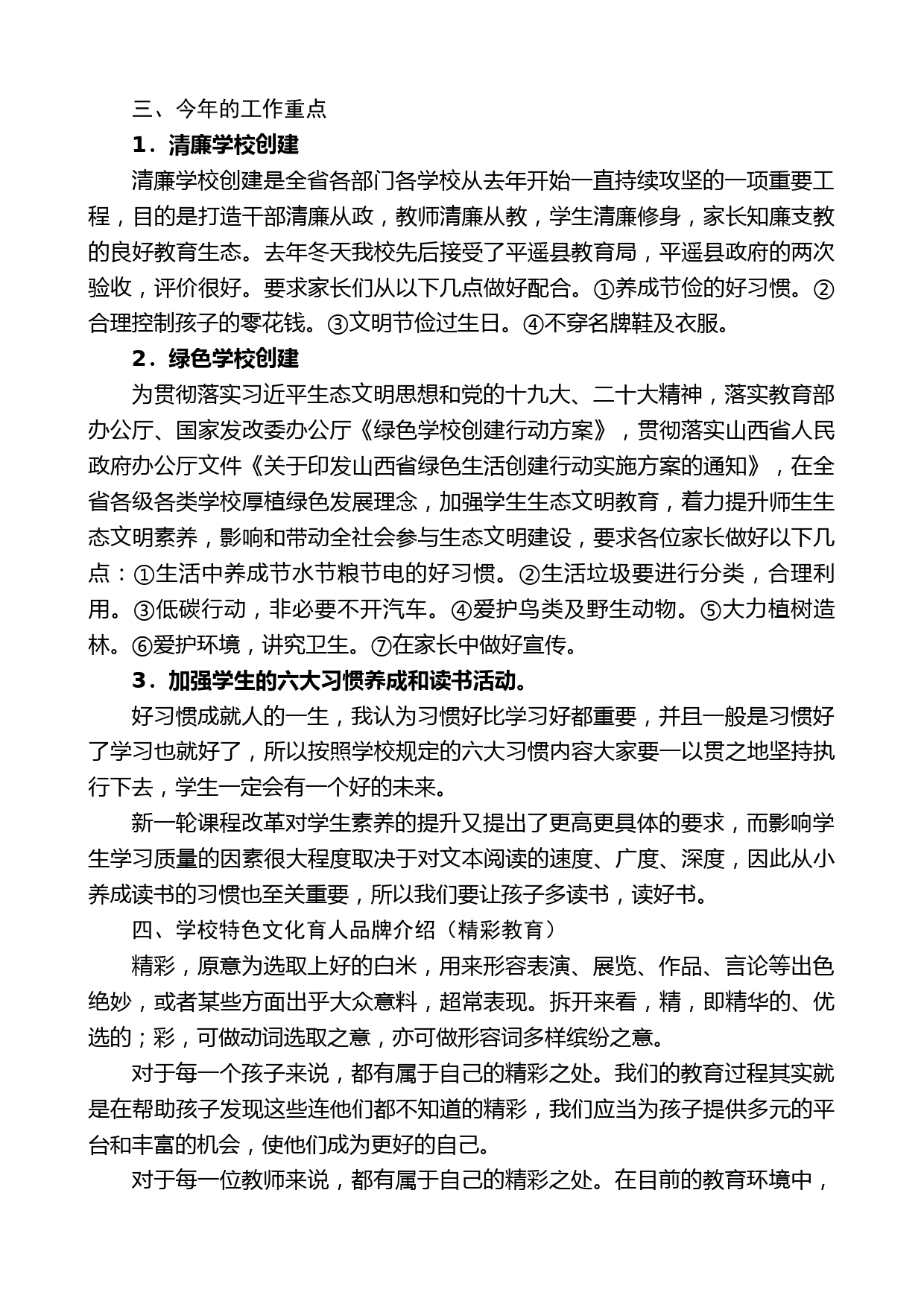 三、今年的工作重点

1．清廉学校创建

清廉学校创建是全省各部门各学校从去年开始一直持续攻坚的一项重要工程，目的是打造干部清廉从政，教师清廉从教，学生清廉修身，家长知廉支教的良好教育生态。去年冬天我校先后接受了平遥县教育局，平遥县政府的两次验收，评价很好。要求家长们从以下几点做好配合。①养成节俭的好习惯。②合理控制孩子的零花钱。③文明节俭过生日。④不穿名牌鞋及衣服。

2．绿色学校创建

为贯彻落实习近平生态文明思想和党的十九大、二十大精神，落实教育部办公厅、国家发改委办公厅《绿色学校创建行动方案》，贯彻落实山西省人民政府办公厅文件《关于印发山西省绿色生活创建行动实施方案的通知》，在全省各级各类学校厚植绿色发展理念，加强学生生态文明教育，着力提升师生生态文明素养，影响和带动全社会参与生态文明建设，要求各位家长做好以下几点：①生活中养成节水节粮节电的好习惯。②生活垃圾要进行分类，合理利用。③低碳行动，非必要不开汽车。④爱护鸟类及野生动物。⑤大力植树造林。⑥爱护环境，讲究卫生。⑦在家长中做好宣传。

3．加强学生的六大习惯养成和读书活动。

好习惯成就人的一生，我认为习惯好比学习好都重要，并且一般是习惯好了学习也就好了，所以按照学校规定的六大习惯内容大家要一以贯之地坚持执行下去，学生一定会有一个好的未来。

新一轮课程改革对学生素养的提升又提出了更高更具体的要求，而影响学生学习质量的因素很大程度取决于对文本阅读的速度、广度、深度，因此从小养成读书的习惯也至关重要，所以我们要让孩子多读书，读好书。

四、学校特色文化育人品牌介绍（精彩教育）

精彩，原意为选取上好的白米，用来形容表演、展览、作品、言论等出色绝妙，或者某些方面出乎大众意料，超常表现。拆开来看，精，即精华的、优选的；彩，可做动词选取之意，亦可做形容词多样缤纷之意。

对于每一个孩子来说，都有属于自己的精彩之处。我们的教育过程其实就是在帮助孩子发现这些连他们都不知道的精彩，我们应当为孩子提供多元的平台和丰富的机会，使他们成为更好的自己。

对于每一位教师来说，都有属于自己的精彩之处。在目前的教育环境中，